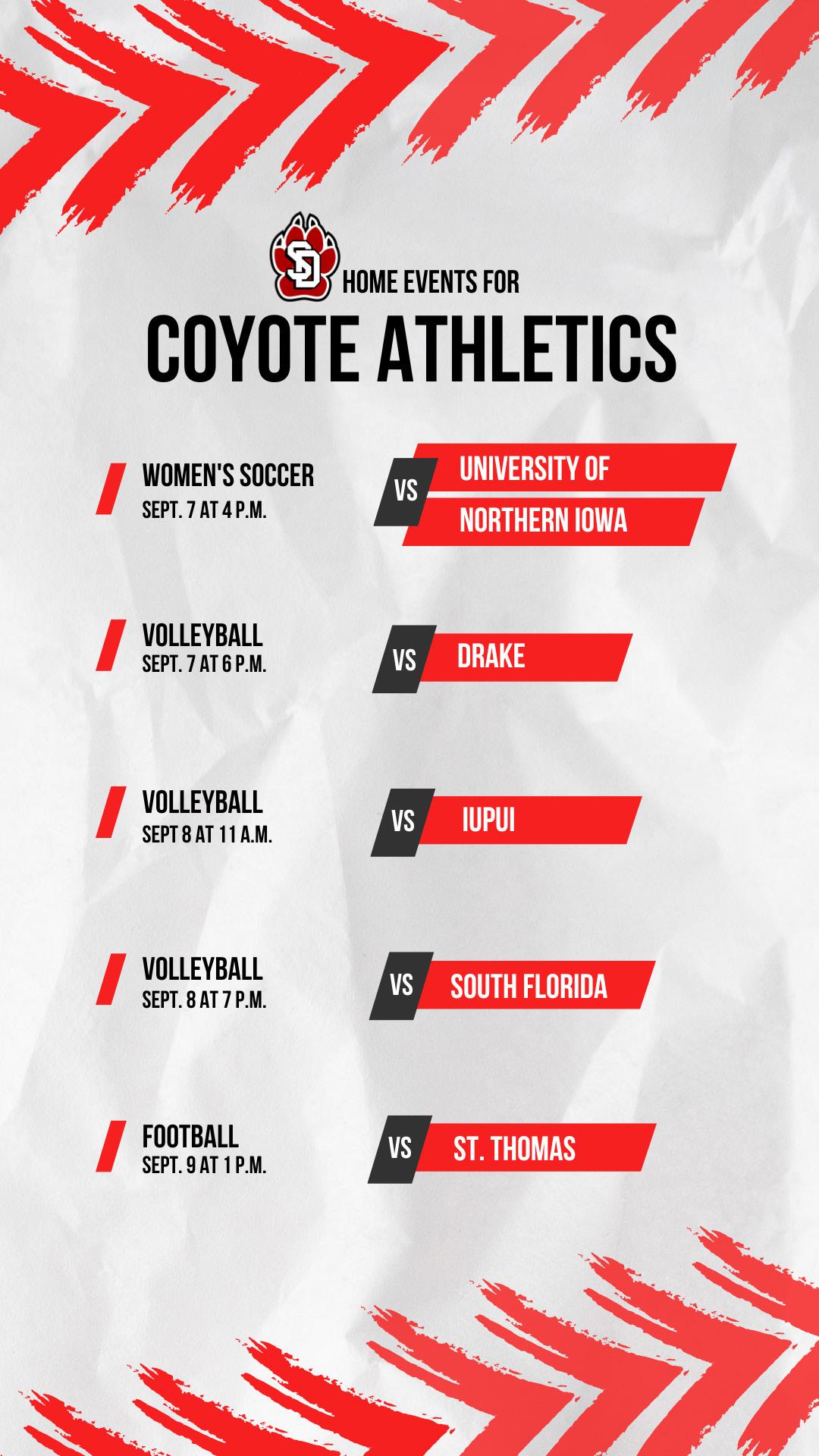 SD

HOME EVENTS FOR

COYOTE ATHLETICS

WOMEN'S SOCCER
SEPT. 7 AT 4 P.M.

VS

UNIVERSITY OF NORTHERN IOWA

VOLLEYBALL
SEPT. 7 AT 6 P.M.

VS

DRAKE

VOLLEYBALL
SEPT 8 AT 11 A.M.

VS

IUPUI

VOLLEYBALL
SEPT. 8 AT 7 P.M.

VS

SOUTH FLORIDA

FOOTBALL
SEPT. 9 AT 1 P.M.

VS

ST. THOMAS